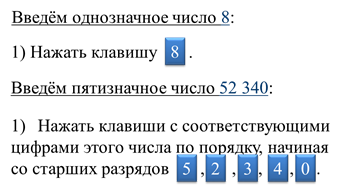 Введём однозначное число 8:

1) Нажать клавишу 8 .

Введём пятизначное число 52 340:

1) Нажать клавиши с соответствующими цифрами этого числа по порядку, начиная со старших разрядов 5 , 2 , 3 , 4 , 0 .